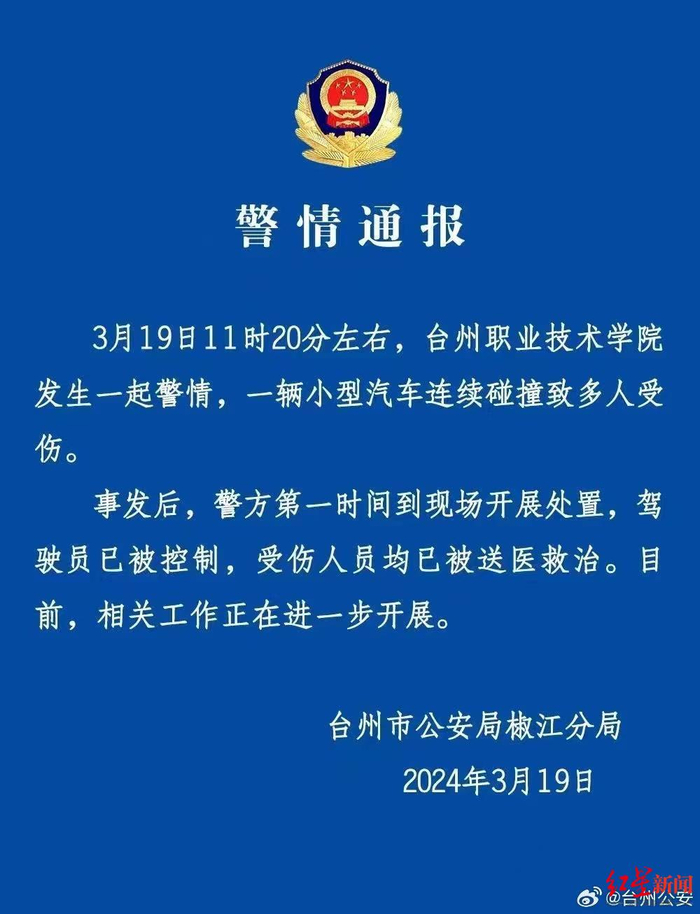 警情通报

3月19日11时20分左右，台州职业技术学院发生一起警情，一辆小型汽车连续碰撞致多人受伤。

事发后，警方第一时间到现场开展处置，驾驶员已被控制，受伤人员均已被送医救治。目前，相关工作正在进一步开展。

台州市公安局椒江分局
2024年3月19日

@台州公安
红星新闻